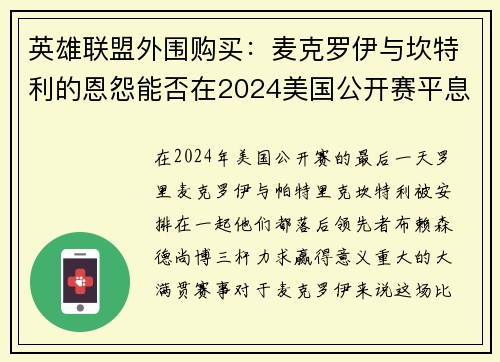 英雄联盟外围购买：麦克罗伊与坎特利的恩怨能否在2024美国公开赛平息

在2024年美国公开赛的最后一天罗里麦克罗伊与帕特里克坎特利被安排在一起他们都落后领先者布赖森德尚博三杆力求赢得意义重大的大满贯赛事对于麦克罗伊来说这场比